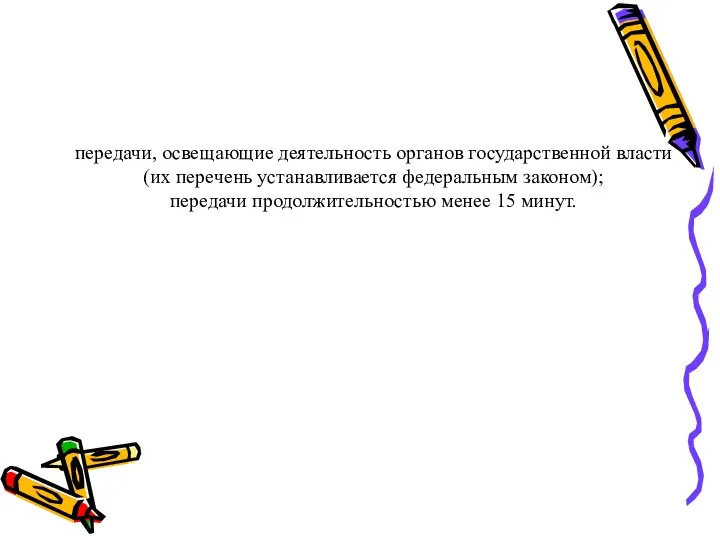 передачи, освещающие деятельность органов государственной власти (их перечень устанавливается федеральным законом);
передачи продолжительностью менее 15 минут.